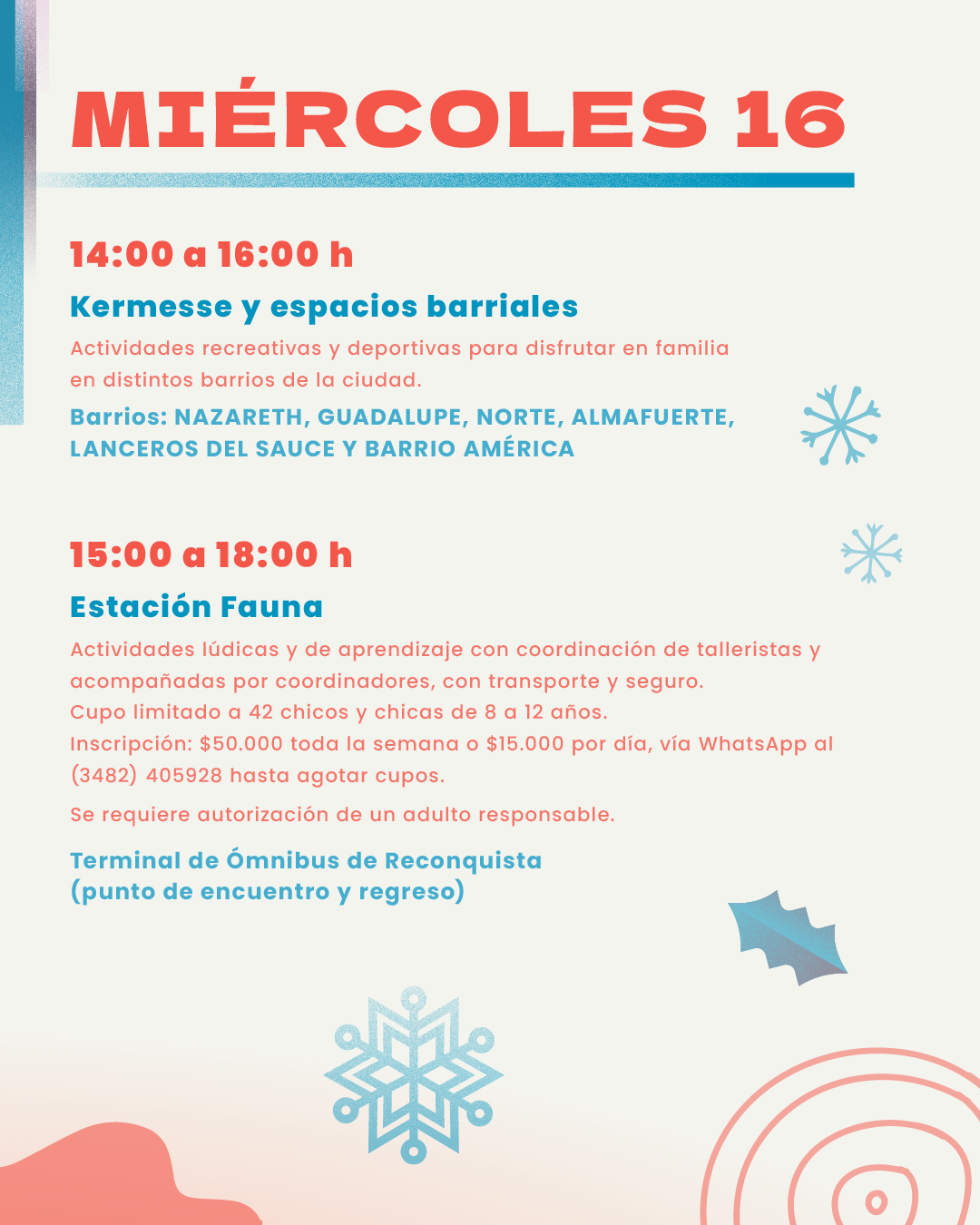 MIÉRCOLES 16

14:00 a 16:00 h

Kermesse y espacios barriales

Actividades recreativas y deportivas para disfrutar en familia en distintos barrios de la ciudad.

Barrios: NAZARETH, GUADALUPE, NORTE, ALMAFUERTE, LANCEROS DEL SAUCE Y BARRIO AMÉRICA

15:00 a 18:00 h

Estación Fauna

Actividades lúdicas y de aprendizaje con coordinación de talleristas y acompañadas por coordinadores, con transporte y seguro.
Cupo limitado a 42 chicos y chicas de 8 a 12 años.
Inscripción: $50.000 toda la semana o $15.000 por día, vía WhatsApp al (3482) 405928 hasta agotar cupos.

Se requiere autorización de un adulto responsable.

Terminal de Ómnibus de Reconquista
(punto de encuentro y regreso)